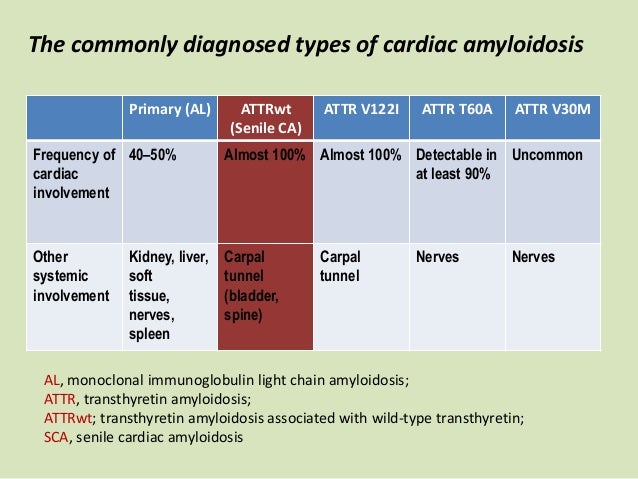 The commonly diagnosed types of cardiac amyloidosis

| | Primary (AL) | ATTRwt (Senile CA) | ATTR V122I | ATTR T60A | ATTR V30M |
|---|---|---|---|---|---|
| Frequency of cardiac involvement | 40–50% | Almost 100% | Almost 100% | Detectable in at least 90% | Uncommon |
| Other systemic involvement | Kidney, liver, soft tissue, nerves, spleen | Carpal tunnel (bladder, spine) | Carpal tunnel | Nerves | Nerves |

AL, monoclonal immunoglobulin light chain amyloidosis;
ATTR, transthyretin amyloidosis;
ATTRwt; transthyretin amyloidosis associated with wild-type transthyretin;
SCA, senile cardiac amyloidosis